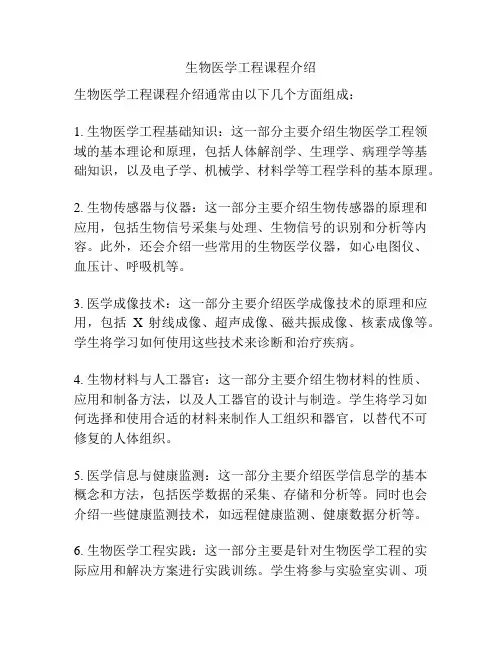 生物医学工程课程介绍

生物医学工程课程介绍通常由以下几个方面组成：

1. 生物医学工程基础知识：这一部分主要介绍生物医学工程领域的基本理论和原理，包括人体解剖学、生理学、病理学等基础知识，以及电子学、机械学、材料学等工程学科的基本原理。

2. 生物传感器与仪器：这一部分主要介绍生物传感器的原理和应用，包括生物信号采集与处理、生物信号的识别和分析等内容。此外，还会介绍一些常用的生物医学仪器，如心电图仪、血压计、呼吸机等。

3. 医学成像技术：这一部分主要介绍医学成像技术的原理和应用，包括 X 射线成像、超声成像、磁共振成像、核素成像等。学生将学习如何使用这些技术来诊断和治疗疾病。

4. 生物材料与人工器官：这一部分主要介绍生物材料的性质、应用和制备方法，以及人工器官的设计与制造。学生将学习如何选择和使用合适的材料来制作人工组织和器官，以替代不可修复的人体组织。

5. 医学信息与健康监测：这一部分主要介绍医学信息学的基本概念和方法，包括医学数据的采集、存储和分析等。同时也会介绍一些健康监测技术，如远程健康监测、健康数据分析等。

6. 生物医学工程实践：这一部分主要是针对生物医学工程的实际应用和解决方案进行实践训练。学生将参与实验室实训、项